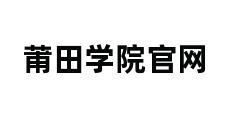 莆田学院官网